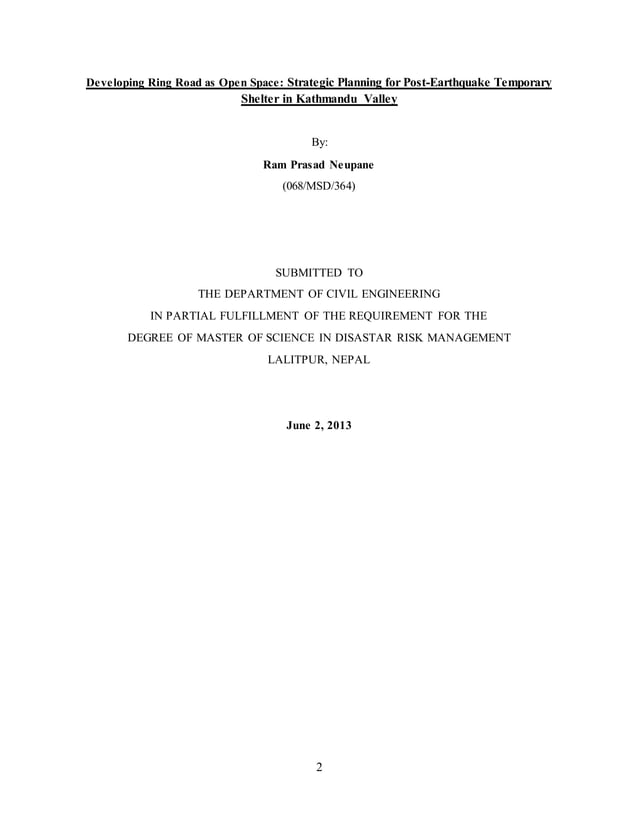 Developing Ring Road as Open Space: Strategic Planning for Post-Earthquake Temporary Shelter in Kathmandu Valley

By:

Ram Prasad Neupane

(068/MSD/364)

SUBMITTED TO
THE DEPARTMENT OF CIVIL ENGINEERING
IN PARTIAL FULFILLMENT OF THE REQUIREMENT FOR THE
DEGREE OF MASTER OF SCIENCE IN DISASTAR RISK MANAGEMENT
LALITPUR, NEPAL

June 2, 2013

2